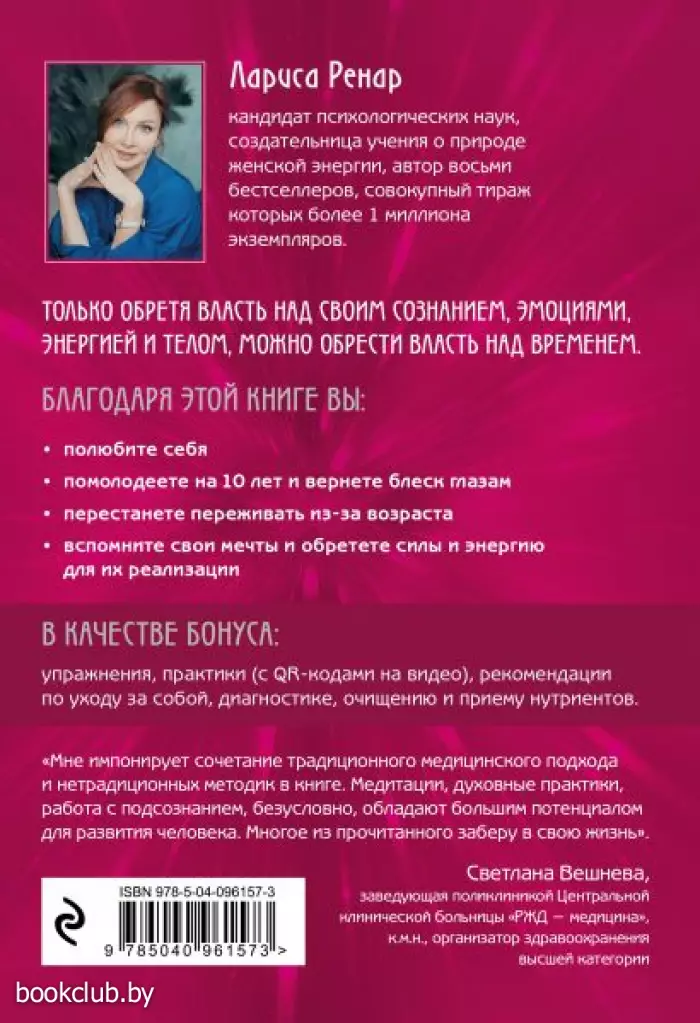 Лариса Ренар

кандидат психологических наук, создательница учения о природе женской энергии, автор восьми бестселлеров, совокупный тираж которых более 1 миллиона экземпляров.

ТОЛЬКО ОБРЕТЯ ВЛАСТЬ НАД СВОИМ СОЗНАНИЕМ, ЭМОЦИЯМИ, ЭНЕРГИЕЙ И ТЕЛОМ, МОЖНО ОБРЕСТИ ВЛАСТЬ НАД ВРЕМЕНЕМ.

БЛАГОДАРЯ ЭТОЙ КНИГЕ ВЫ:

• полюбите себя
• помолодеете на 10 лет и вернете блеск глазам
• перестанете переживать из-за возраста
• вспомните свои мечты и обретете силы и энергию для их реализации

В КАЧЕСТВЕ БОНУСА:

упражнения, практики (с QR-кодами на видео), рекомендации по уходу за собой, диагностике, очищению и приему нутриентов.

«Мне импонирует сочетание традиционного медицинского подхода и нетрадиционных методик в книге. Медитации, духовные практики, работа с подсознанием, безусловно, обладают большим потенциалом для развития человека. Многое из прочитанного заберу в свою жизнь».

Светлана Вешнева,
заведующая поликлиникой Центральной клинической больницы «РЖД — медицина», к.м.н., организатор здравоохранения высшей категории

ISBN 978-5-04-096157-3

9 785040 961573 >

bookclub.by